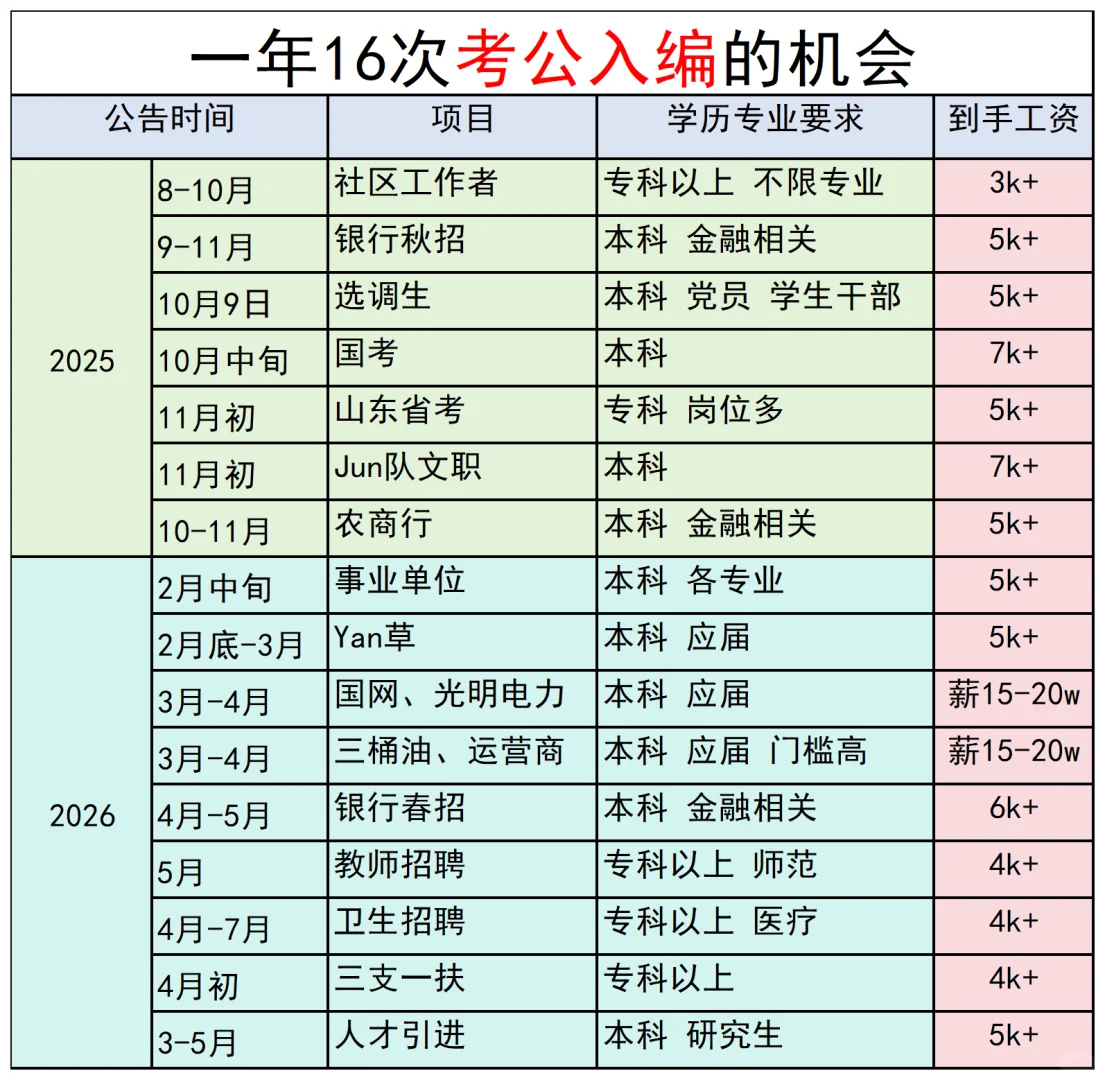 一年16次考公入编的机会

| 公告时间 | | 项目 | 学历专业要求 | 到手工资 |
|---|---|---|---|---|
| 2025 | 8-10月 | 社区工作者 | 专科以上 不限专业 | 3k+ |
| | 9-11月 | 银行秋招 | 本科 金融相关 | 5k+ |
| | 10月9日 | 选调生 | 本科 党员 学生干部 | 5k+ |
| | 10月中旬 | 国考 | 本科 | 7k+ |
| | 11月初 | 山东省考 | 专科 岗位多 | 5k+ |
| | 11月初 | Jun队文职 | 本科 | 7k+ |
| | 10-11月 | 农商行 | 本科 金融相关 | 5k+ |
| 2026 | 2月中旬 | 事业单位 | 本科 各专业 | 5k+ |
| | 2月底-3月 | Yan草 | 本科 应届 | 5k+ |
| | 3月-4月 | 国网、光明电力 | 本科 应届 | 薪15-20w |
| | 3月-4月 | 三桶油、运营商 | 本科 应届 门槛高 | 薪15-20w |
| | 4月-5月 | 银行春招 | 本科 金融相关 | 6k+ |
| | 5月 | 教师招聘 | 专科以上 师范 | 4k+ |
| | 4月-7月 | 卫生招聘 | 专科以上 医疗 | 4k+ |
| | 4月初 | 三支一扶 | 专科以上 | 4k+ |
| | 3-5月 | 人才引进 | 本科 研究生 | 5k+ |